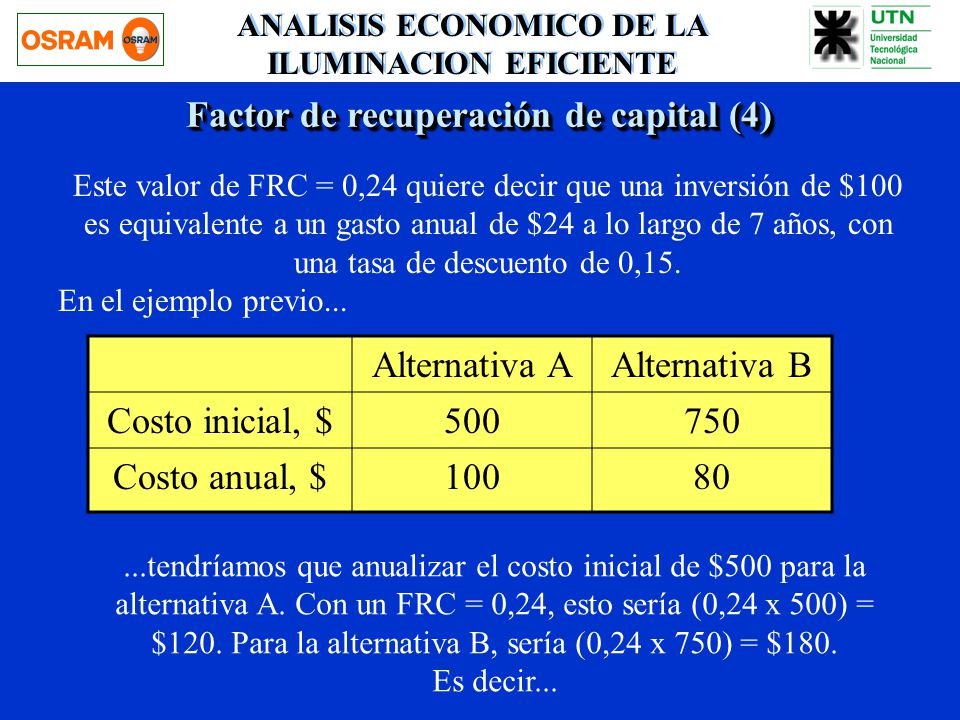 OSRAM OSRAM

ANALISIS ECONOMICO DE LA ILUMINACION EFICIENTE

UTN Universidad Tecnológica Nacional

Factor de recuperación de capital (4)

Este valor de FRC = 0,24 quiere decir que una inversión de \$100 es equivalente a un gasto anual de \$24 a lo largo de 7 años, con una tasa de descuento de 0,15.

En el ejemplo previo...

| | Alternativa A | Alternativa B |
|---|---|---|
| Costo inicial, \$ | 500 | 750 |
| Costo anual, \$ | 100 | 80 |

...tendríamos que anualizar el costo inicial de \$500 para la alternativa A. Con un FRC = 0,24, esto sería (0,24 x 500) = \$120. Para la alternativa B, sería (0,24 x 750) = \$180.
Es decir...